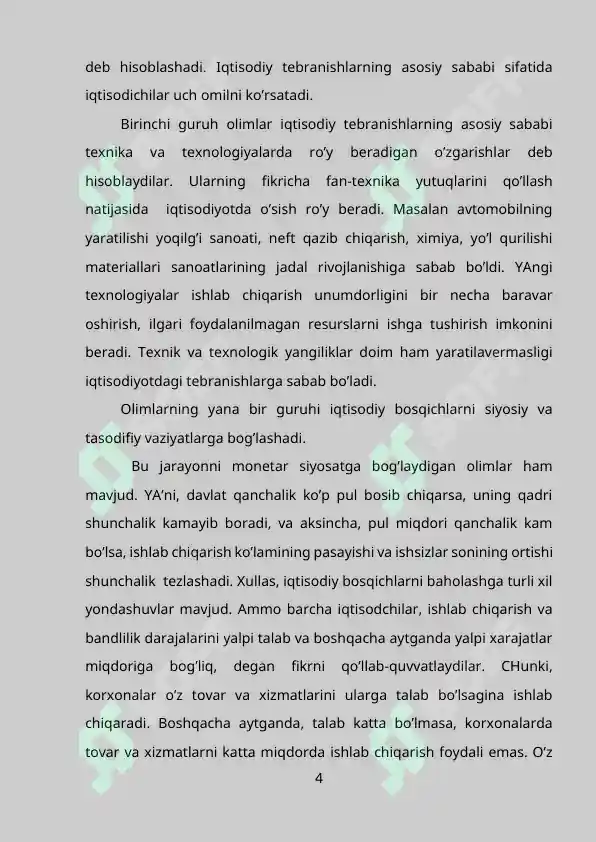 deb hisoblashadi. Iqtisodiy tebranishlarning asosiy sababi sifatida iqtisodichilar uch omilni ko’rsatadi.

Birinchi guruh olimlar iqtisodiy tebranishlarning asosiy sababi texnika va texnologiyalarda ro’y beradigan o’zgarishlar deb hisoblaydilar. Ularning fikricha fan-texnika yutuqlarini qo’llash natijasida iqtisodiyotda o’sish ro’y beradi. Masalan avtomobilning yaratilishi yoqilg’i sanoati, neft qazib chiqarish, ximiya, yo’l qurilishi materiallari sanoatlarining jadal rivojlanishiga sabab bo’ldi. YAngi texnologiyalar ishlab chiqarish unumdorligini bir necha baravar oshirish, ilgari foydalanilmagan resurslarni ishga tushirish imkonini beradi. Texnik va texnologik yangiliklar doim ham yaratilavermasligi iqtisodiyotdagi tebranishlarga sabab bo’ladi.

Olimlarning yana bir guruhi iqtisodiy bosqichlarni siyosiy va tasodifiy vaziyatlarga bog’lashadi.

Bu jarayonni monetar siyosatga bog’laydigan olimlar ham mavjud. YA’ni, davlat qanchalik ko’p pul bosib chiqarsa, uning qadri shunchalik kamayib boradi, va aksincha, pul miqdori qanchalik kam bo’lsa, ishlab chiqarish ko’lamining pasayishi va ishsizlar sonining ortishi shunchalik tezlashadi. Xullas, iqtisodiy bosqichlarni baholashga turli xil yondashuvlar mavjud. Ammo barcha iqtisodchilar, ishlab chiqarish va bandlilik darajalarini yalpi talab va boshqacha aytganda yalpi xarajatlar miqdoriga bog’liq, degan fikrni qo’llab-quvvatlaydilar. CHunki, korxonalar o’z tovar va xizmatlarini ularga talab bo’lsagina ishlab chiqaradi. Boshqacha aytganda, talab katta bo’lmasa, korxonalarda tovar va xizmatlarni katta miqdorda ishlab chiqarish foydali emas. O’z

4